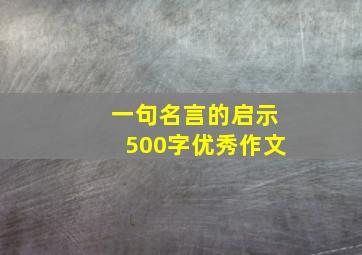 一句名言的启示
500字优秀作文